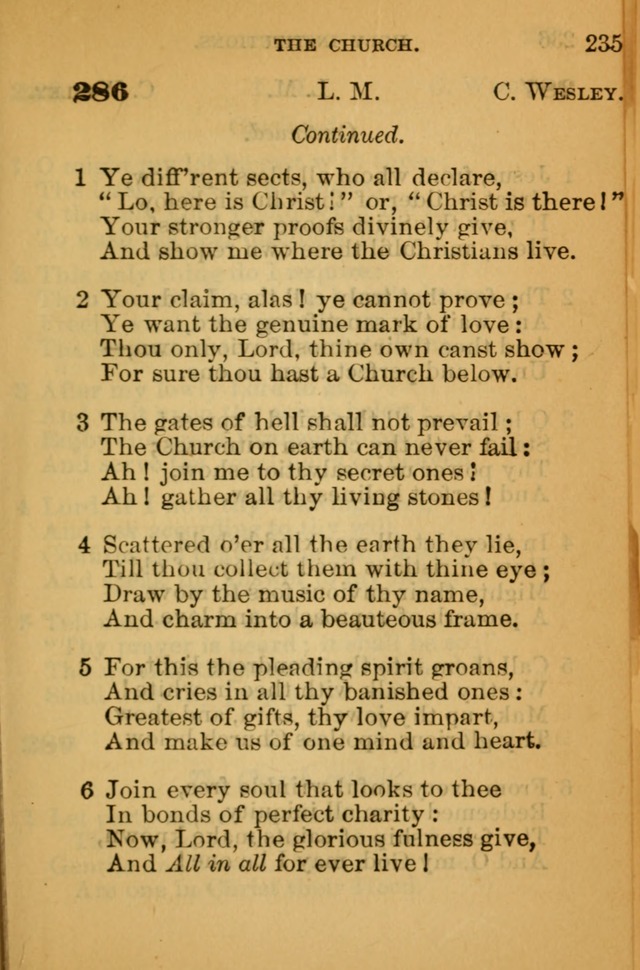 THE CHURCH. 235

286 L. M. C. WESLEY.

Continued.

1 Ye diff'rent sects, who all declare,
"Lo, here is Christ!" or, "Christ is there!"
Your stronger proofs divinely give,
And show me where the Christians live.

2 Your claim, alas! ye cannot prove;
Ye want the genuine mark of love:
Thou only, Lord, thine own canst show;
For sure thou hast a Church below.

3 The gates of hell shall not prevail;
The Church on earth can never fail:
Ah! join me to thy secret ones!
Ah! gather all thy living stones!

4 Scattered o'er all the earth they lie,
Till thou collect them with thine eye;
Draw by the music of thy name,
And charm into a beauteous frame.

5 For this the pleading spirit groans,
And cries in all thy banished ones:
Greatest of gifts, thy love impart,
And make us of one mind and heart.

6 Join every soul that looks to thee
In bonds of perfect charity:
Now, Lord, the glorious fulness give,
And All in all for ever live!